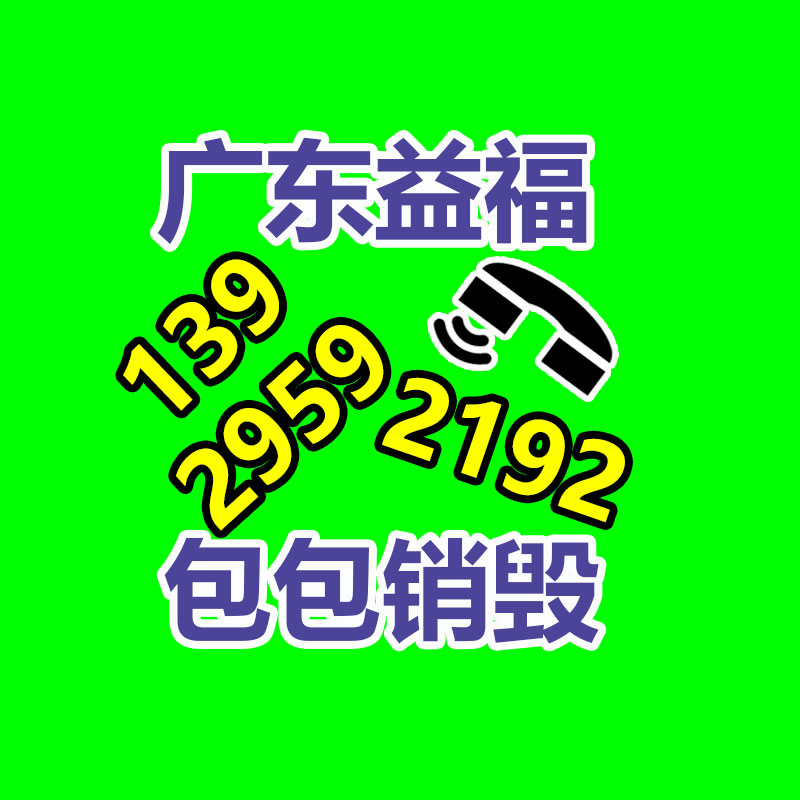 广东益福

139
2959
2192

包包销毁